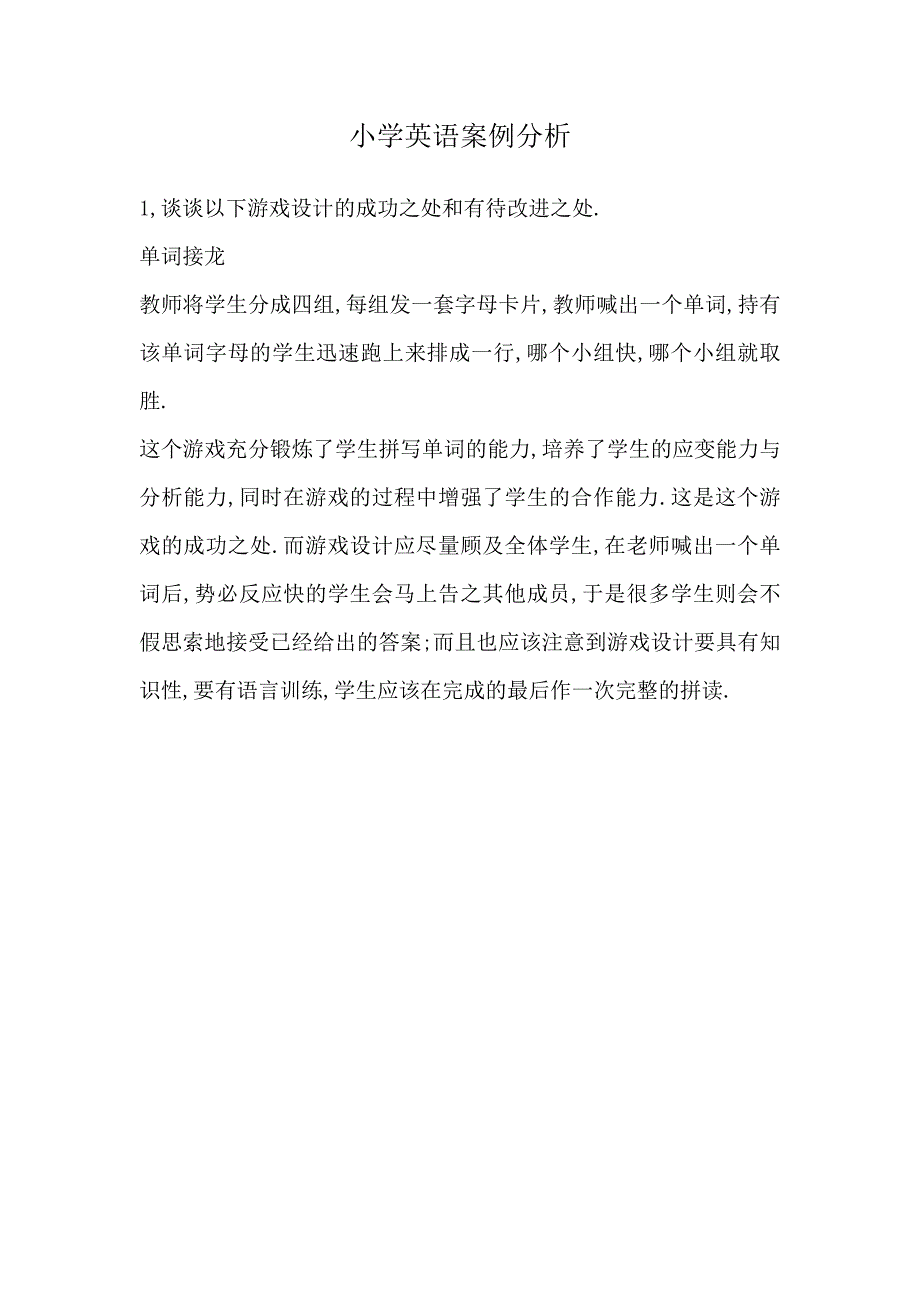 小学英语案例分析

1,谈谈以下游戏设计的成功之处和有待改进之处.

单词接龙

教师将学生分成四组,每组发一套字母卡片,教师喊出一个单词,持有该单词字母的学生迅速跑上来排成一行,哪个小组快,哪个小组就取胜.

这个游戏充分锻炼了学生拼写单词的能力,培养了学生的应变能力与分析能力,同时在游戏的过程中增强了学生的合作能力.这是这个游戏的成功之处.而游戏设计应尽量顾及全体学生,在老师喊出一个单词后,势必反应快的学生会马上告之其他成员,于是很多学生则会不假思索地接受已经给出的答案;而且也应该注意到游戏设计要具有知识性,要有语言训练,学生应该在完成的最后作一次完整的拼读.